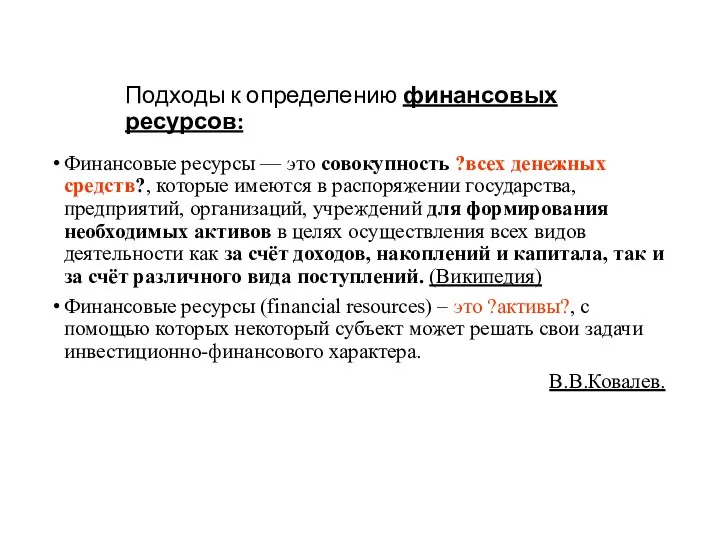 Подходы к определению финансовых ресурсов:

• Финансовые ресурсы — это совокупность ?всех денежных средств?, которые имеются в распоряжении государства, предприятий, организаций, учреждений для формирования необходимых активов в целях осуществления всех видов деятельности как за счёт доходов, накоплений и капитала, так и за счёт различного вида поступлений. (Википедия)

• Финансовые ресурсы (financial resources) – это ?активы?, с помощью которых некоторый субъект может решать свои задачи инвестиционно-финансового характера.

В.В.Ковалев.